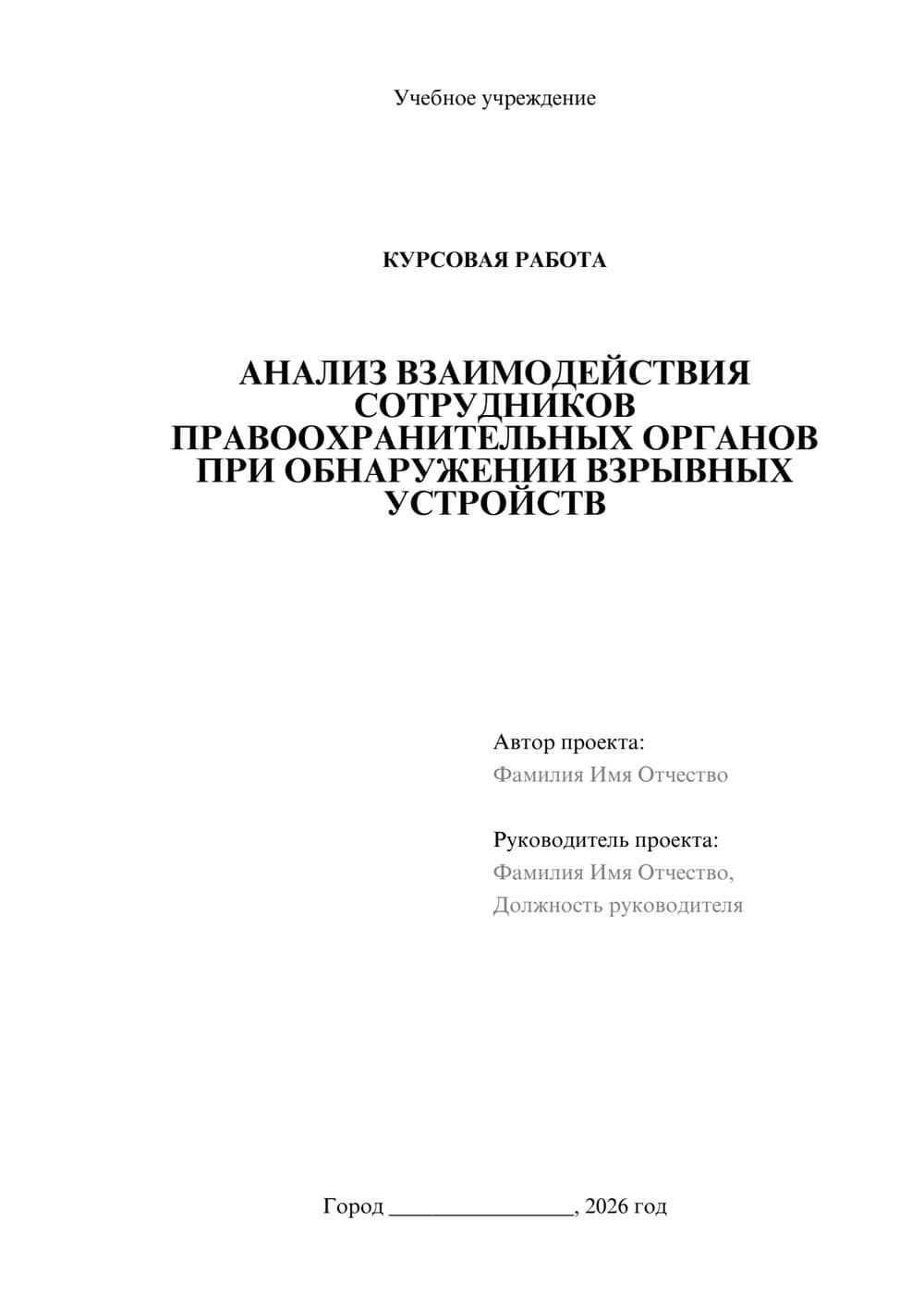 Учебное учреждение

КУРСОВАЯ РАБОТА

АНАЛИЗ ВЗАИМОДЕЙСТВИЯ СОТРУДНИКОВ ПРАВООХРАНИТЕЛЬНЫХ ОРГАНОВ ПРИ ОБНАРУЖЕНИИ ВЗРЫВНЫХ УСТРОЙСТВ

Автор проекта:
Фамилия Имя Отчество

Руководитель проекта:
Фамилия Имя Отчество,
Должность руководителя

Город ________________, 2026 год